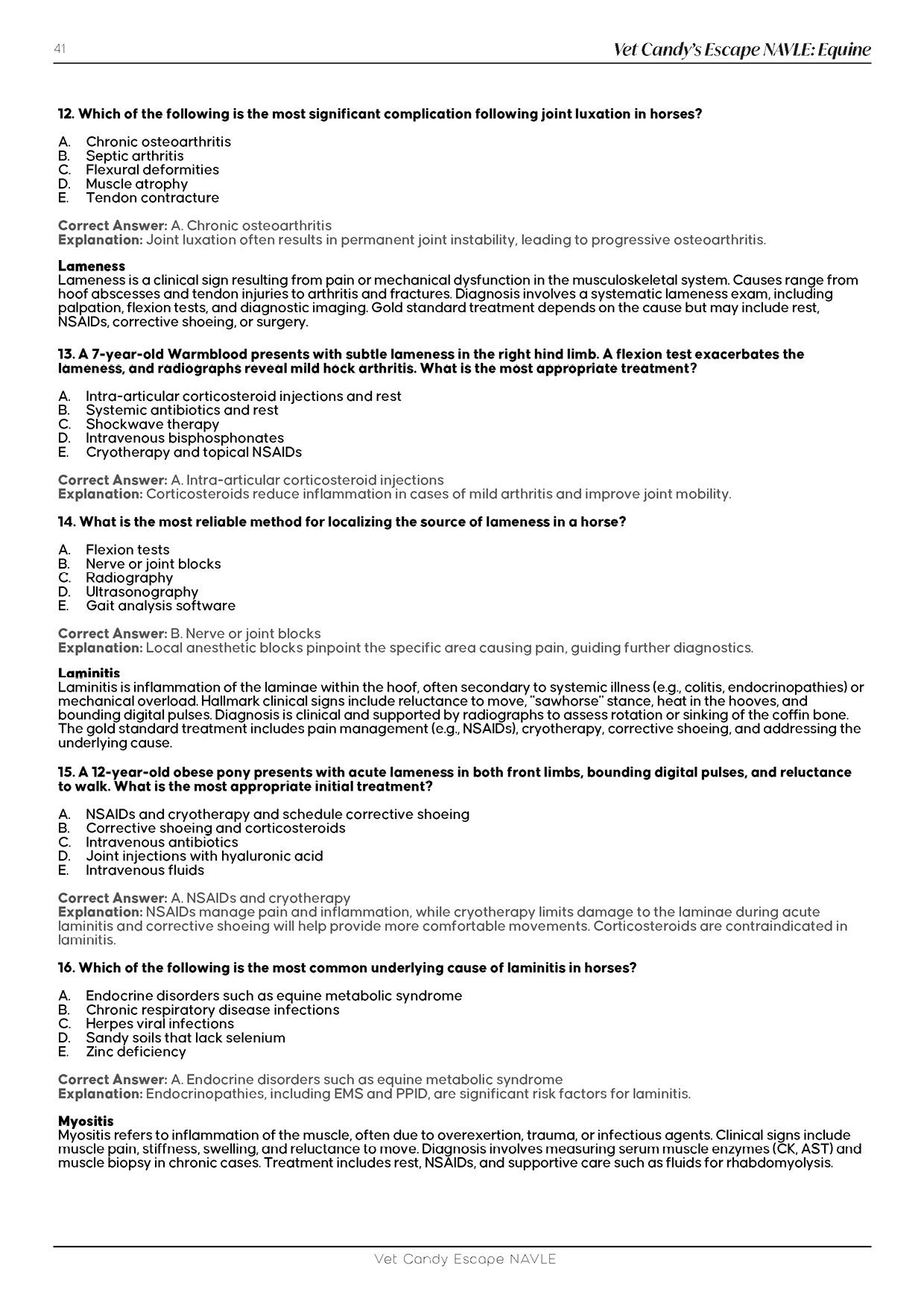 41

Vet Candy's Escape NAVLE: Equine

12. Which of the following is the most significant complication following joint luxation in horses?

A. Chronic osteoarthritis
B. Septic arthritis
C. Flexural deformities
D. Muscle atrophy
E. Tendon contracture

Correct Answer: A. Chronic osteoarthritis
Explanation: Joint luxation often results in permanent joint instability, leading to progressive osteoarthritis.

Lameness
Lameness is a clinical sign resulting from pain or mechanical dysfunction in the musculoskeletal system. Causes range from hoof abscesses and tendon injuries to arthritis and fractures. Diagnosis involves a systematic lameness exam, including palpation, flexion tests, and diagnostic imaging. Gold standard treatment depends on the cause but may include rest, NSAIDs, corrective shoeing, or surgery.

13. A 7-year-old Warmblood presents with subtle lameness in the right hind limb. A flexion test exacerbates the lameness, and radiographs reveal mild hock arthritis. What is the most appropriate treatment?

A. Intra-articular corticosteroid injections and rest
B. Systemic antibiotics and rest
C. Shockwave therapy
D. Intravenous bisphosphonates
E. Cryotherapy and topical NSAIDs

Correct Answer: A. Intra-articular corticosteroid injections
Explanation: Corticosteroids reduce inflammation in cases of mild arthritis and improve joint mobility.

14. What is the most reliable method for localizing the source of lameness in a horse?

A. Flexion tests
B. Nerve or joint blocks
C. Radiography
D. Ultrasonography
E. Gait analysis software

Correct Answer: B. Nerve or joint blocks
Explanation: Local anesthetic blocks pinpoint the specific area causing pain, guiding further diagnostics.

Laminitis
Laminitis is inflammation of the laminae within the hoof, often secondary to systemic illness (e.g., colitis, endocrinopathies) or mechanical overload. Hallmark clinical signs include reluctance to move, "sawhorse" stance, heat in the hooves, and bounding digital pulses. Diagnosis is clinical and supported by radiographs to assess rotation or sinking of the coffin bone. The gold standard treatment includes pain management (e.g., NSAIDs), cryotherapy, corrective shoeing, and addressing the underlying cause.

15. A 12-year-old obese pony presents with acute lameness in both front limbs, bounding digital pulses, and reluctance to walk. What is the most appropriate initial treatment?

A. NSAIDs and cryotherapy and schedule corrective shoeing
B. Corrective shoeing and corticosteroids
C. Intravenous antibiotics
D. Joint injections with hyaluronic acid
E. Intravenous fluids

Correct Answer: A. NSAIDs and cryotherapy
Explanation: NSAIDs manage pain and inflammation, while cryotherapy limits damage to the laminae during acute laminitis and corrective shoeing will help provide more comfortable movements. Corticosteroids are contraindicated in laminitis.

16. Which of the following is the most common underlying cause of laminitis in horses?

A. Endocrine disorders such as equine metabolic syndrome
B. Chronic respiratory disease infections
C. Herpes viral infections
D. Sandy soils that lack selenium
E. Zinc deficiency

Correct Answer: A. Endocrine disorders such as equine metabolic syndrome
Explanation: Endocrinopathies, including EMS and PPID, are significant risk factors for laminitis.

Myositis
Myositis refers to inflammation of the muscle, often due to overexertion, trauma, or infectious agents. Clinical signs include muscle pain, stiffness, swelling, and reluctance to move. Diagnosis involves measuring serum muscle enzymes (CK, AST) and muscle biopsy in chronic cases. Treatment includes rest, NSAIDs, and supportive care such as fluids for rhabdomyolysis.

Vet Candy Escape NAVLE